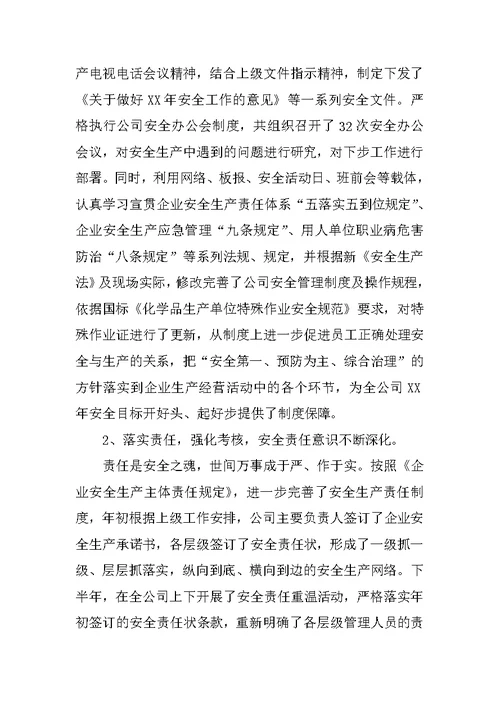 产电视电话会议精神，结合上级文件指示精神，制定下发了《关于做好 XX 年安全工作的意见》等一系列安全文件。严格执行公司安全办公会制度，共组织召开了 32 次安全办公会议，对安全生产中遇到的问题进行研究，对下步工作进行部署。同时，利用网络、板报、安全活动日、班前会等载体，认真学习宣贯企业安全生产责任体系“五落实五到位规定”、企业安全生产应急管理“九条规定”、用人单位职业病危害防治“八条规定”等系列法规、规定，并根据新《安全生产法》及现场实际，修改完善了公司安全管理制度及操作规程，依据国标《化学品生产单位特殊作业安全规范》要求，对特殊作业证进行了更新，从制度上进一步促进员工正确处理安全与生产的关系，把“安全第一、预防为主、综合治理”的方针落实到企业生产经营活动中的各个环节，为全公司 XX 年安全目标开好头、起好步提供了制度保障。

2、落实责任，强化考核，安全责任意识不断深化。

责任是安全之魂，世间万事成于严、作于实。按照《企业安全生产主体责任规定》，进一步完善了安全生产责任制度，年初根据上级工作安排，公司主要负责人签订了企业安全生产承诺书，各层级签订了安全责任状，形成了一级抓一级、层层抓落实，纵向到底、横向到边的安全生产网络。下半年，在全公司上下开展了安全责任重温活动，严格落实年初签订的安全责任状条款，重新明确了各层级管理人员的责